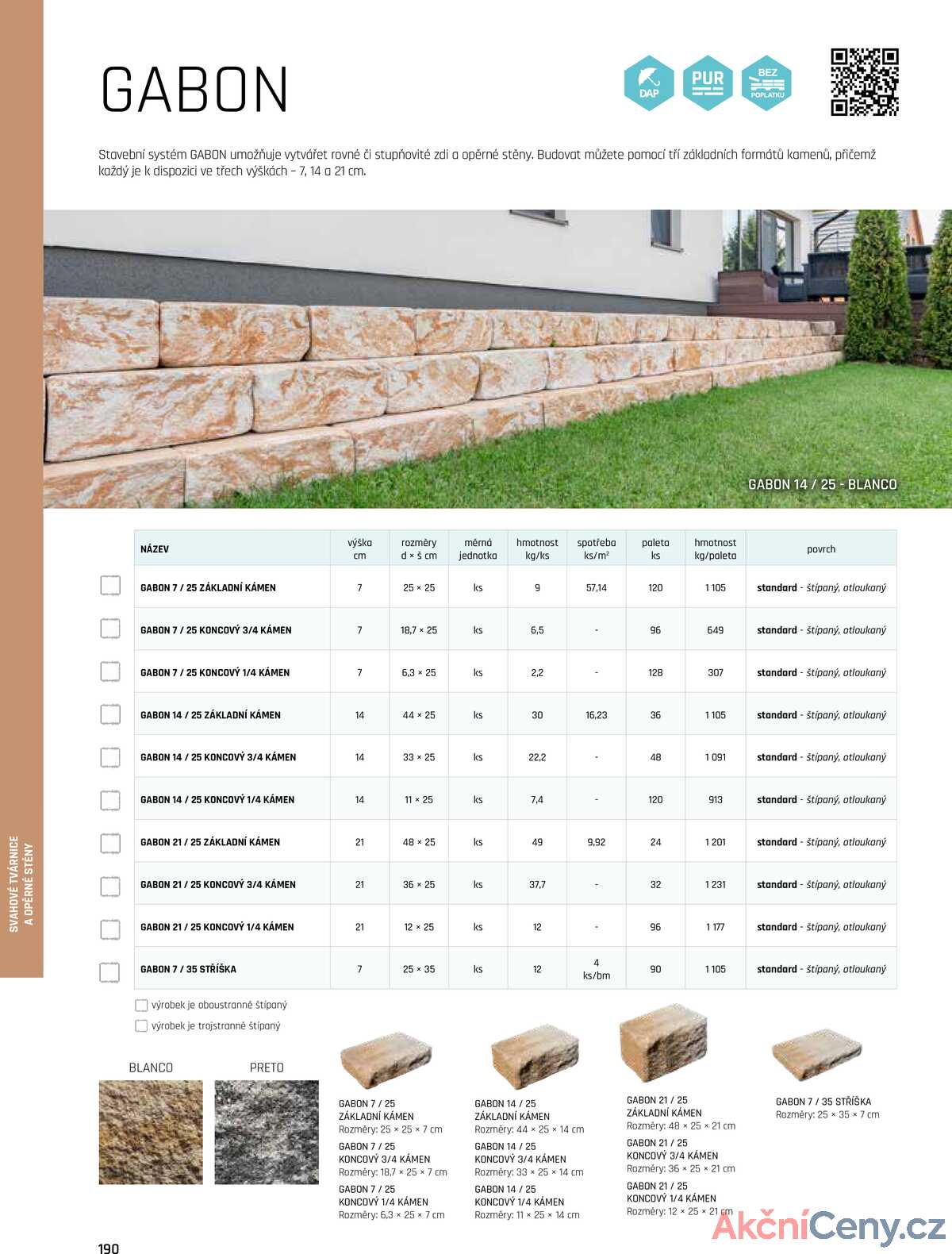 GABON

DAP PUR BEZ POPLATKU

Stavební systém GABON umožňuje vytvářet rovné či stupňovité zdi a opěrné stěny. Budovat můžete pomocí tří základních formátů kamenů, přičemž každý je k dispozici ve třech výškách – 7, 14 a 21 cm.

GABON 14 / 25 - BLANCO

| NÁZEV | výška cm | rozměry d × š cm | měrná jednotka | hmotnost kg/ks | spotřeba ks/m² | paleta ks | hmotnost kg/paleta | povrch |
|---|---|---|---|---|---|---|---|---|
| GABON 7 / 25 ZÁKLADNÍ KÁMEN | 7 | 25 × 25 | ks | 9 | 57,14 | 120 | 1 105 | standard - štípaný, otloukaný |
| GABON 7 / 25 KONCOVÝ 3/4 KÁMEN | 7 | 18,7 × 25 | ks | 6,5 | - | 96 | 649 | standard - štípaný, otloukaný |
| GABON 7 / 25 KONCOVÝ 1/4 KÁMEN | 7 | 6,3 × 25 | ks | 2,2 | - | 128 | 307 | standard - štípaný, otloukaný |
| GABON 14 / 25 ZÁKLADNÍ KÁMEN | 14 | 44 × 25 | ks | 30 | 16,23 | 36 | 1 105 | standard - štípaný, otloukaný |
| GABON 14 / 25 KONCOVÝ 3/4 KÁMEN | 14 | 33 × 25 | ks | 22,2 | - | 48 | 1 091 | standard - štípaný, otloukaný |
| GABON 14 / 25 KONCOVÝ 1/4 KÁMEN | 14 | 11 × 25 | ks | 7,4 | - | 120 | 913 | standard - štípaný, otloukaný |
| GABON 21 / 25 ZÁKLADNÍ KÁMEN | 21 | 48 × 25 | ks | 49 | 9,92 | 24 | 1 201 | standard - štípaný, otloukaný |
| GABON 21 / 25 KONCOVÝ 3/4 KÁMEN | 21 | 36 × 25 | ks | 37,7 | - | 32 | 1 231 | standard - štípaný, otloukaný |
| GABON 21 / 25 KONCOVÝ 1/4 KÁMEN | 21 | 12 × 25 | ks | 12 | - | 96 | 1 177 | standard - štípaný, otloukaný |
| GABON 7 / 35 STŘÍŠKA | 7 | 25 × 35 | ks | 12 | 4 ks/bm | 90 | 1 105 | standard - štípaný, otloukaný |

výrobek je oboustranně štípaný
výrobek je trojstranně štípaný

BLANCO PRETO

GABON 7 / 25 ZÁKLADNÍ KÁMEN Rozměry: 25 × 25 × 7 cm
GABON 7 / 25 KONCOVÝ 3/4 KÁMEN Rozměry: 18,7 × 25 × 7 cm
GABON 7 / 25 KONCOVÝ 1/4 KÁMEN Rozměry: 6,3 × 25 × 7 cm

GABON 14 / 25 ZÁKLADNÍ KÁMEN Rozměry: 44 × 25 × 14 cm
GABON 14 / 25 KONCOVÝ 3/4 KÁMEN Rozměry: 33 × 25 × 14 cm
GABON 14 / 25 KONCOVÝ 1/4 KÁMEN Rozměry: 11 × 25 × 14 cm

GABON 21 / 25 ZÁKLADNÍ KÁMEN Rozměry: 48 × 25 × 21 cm
GABON 21 / 25 KONCOVÝ 3/4 KÁMEN Rozměry: 36 × 25 × 21 cm
GABON 21 / 25 KONCOVÝ 1/4 KÁMEN Rozměry: 12 × 25 × 21 cm

GABON 7 / 35 STŘÍŠKA Rozměry: 25 × 35 × 7 cm

SVAHOVÉ TVÁRNICE A OPĚRNÉ STĚNY

190

AkčníCeny.cz